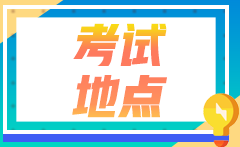 考试
地点